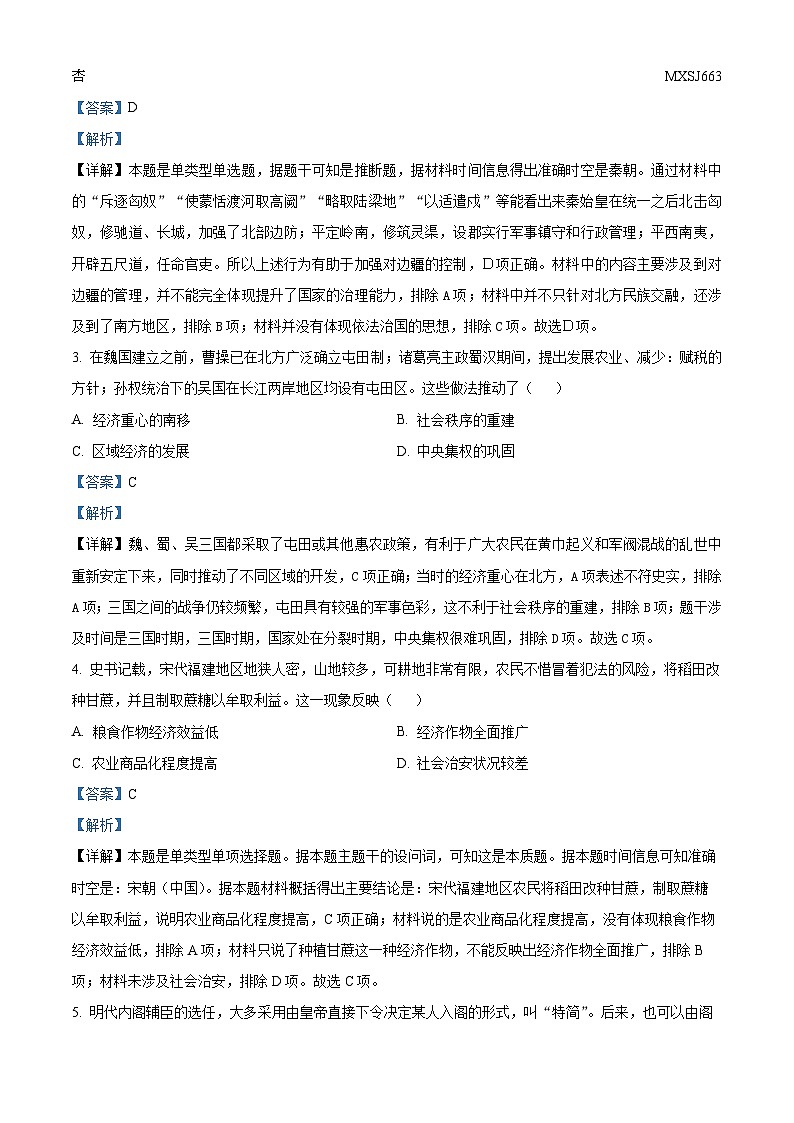 杏　　MXSJ663

【答案】D

【解析】

【详解】本题是单类型单选题，据题干可知是推断题，据材料时间信息得出准确时空是秦朝。通过材料中的“斥逐匈奴”“使蒙恬渡河取高阙”“略取陆梁地”“以适遣戍”等能看出来秦始皇在统一之后北击匈奴，修驰道、长城，加强了北部边防；平定岭南，修筑灵渠，设郡实行军事镇守和行政管理；平西南夷，开辟五尺道，任命官吏。所以上述行为有助于加强对边疆的控制，D项正确。材料中的内容主要涉及到对边疆的管理，并不能完全体现提升了国家的治理能力，排除A项；材料中并不只针对北方民族交融，还涉及到了南方地区，排除B项；材料并没有体现依法治国的思想，排除C项。故选D项。

3. 在魏国建立之前，曹操已在北方广泛确立屯田制；诸葛亮主政蜀汉期间，提出发展农业、减少：赋税的方针；孙权统治下的吴国在长江两岸地区均设有屯田区。这些做法推动了（　　）

A. 经济重心的南移　　B. 社会秩序的重建

C. 区域经济的发展　　D. 中央集权的巩固

【答案】C

【解析】

【详解】魏、蜀、吴三国都采取了屯田或其他惠农政策，有利于广大农民在黄巾起义和军阀混战的乱世中重新安定下来，同时推动了不同区域的开发，C项正确；当时的经济重心在北方，A项表述不符史实，排除A项；三国之间的战争仍较频繁，屯田具有较强的军事色彩，这不利于社会秩序的重建，排除B项；题干涉及时间是三国时期，三国时期，国家处在分裂时期，中央集权很难巩固，排除D项。故选C项。

4. 史书记载，宋代福建地区地狭人密，山地较多，可耕地非常有限，农民不惜冒着犯法的风险，将稻田改种甘蔗，并且制取蔗糖以牟取利益。这一现象反映（　　）

A. 粮食作物经济效益低　　B. 经济作物全面推广

C. 农业商品化程度提高　　D. 社会治安状况较差

【答案】C

【解析】

【详解】本题是单类型单项选择题。据本题主题干的设问词，可知这是本质题。据本题时间信息可知准确时空是：宋朝（中国）。据本题材料概括得出主要结论是：宋代福建地区农民将稻田改种甘蔗，制取蔗糖以牟取利益，说明农业商品化程度提高，C项正确；材料说的是农业商品化程度提高，没有体现粮食作物经济效益低，排除A项；材料只说了种植甘蔗这一种经济作物，不能反映出经济作物全面推广，排除B项；材料未涉及社会治安，排除D项。故选C项。

5. 明代内阁辅臣的选任，大多采用由皇帝直接下令决定某人入阁的形式，叫“特简”。后来，也可以由阁